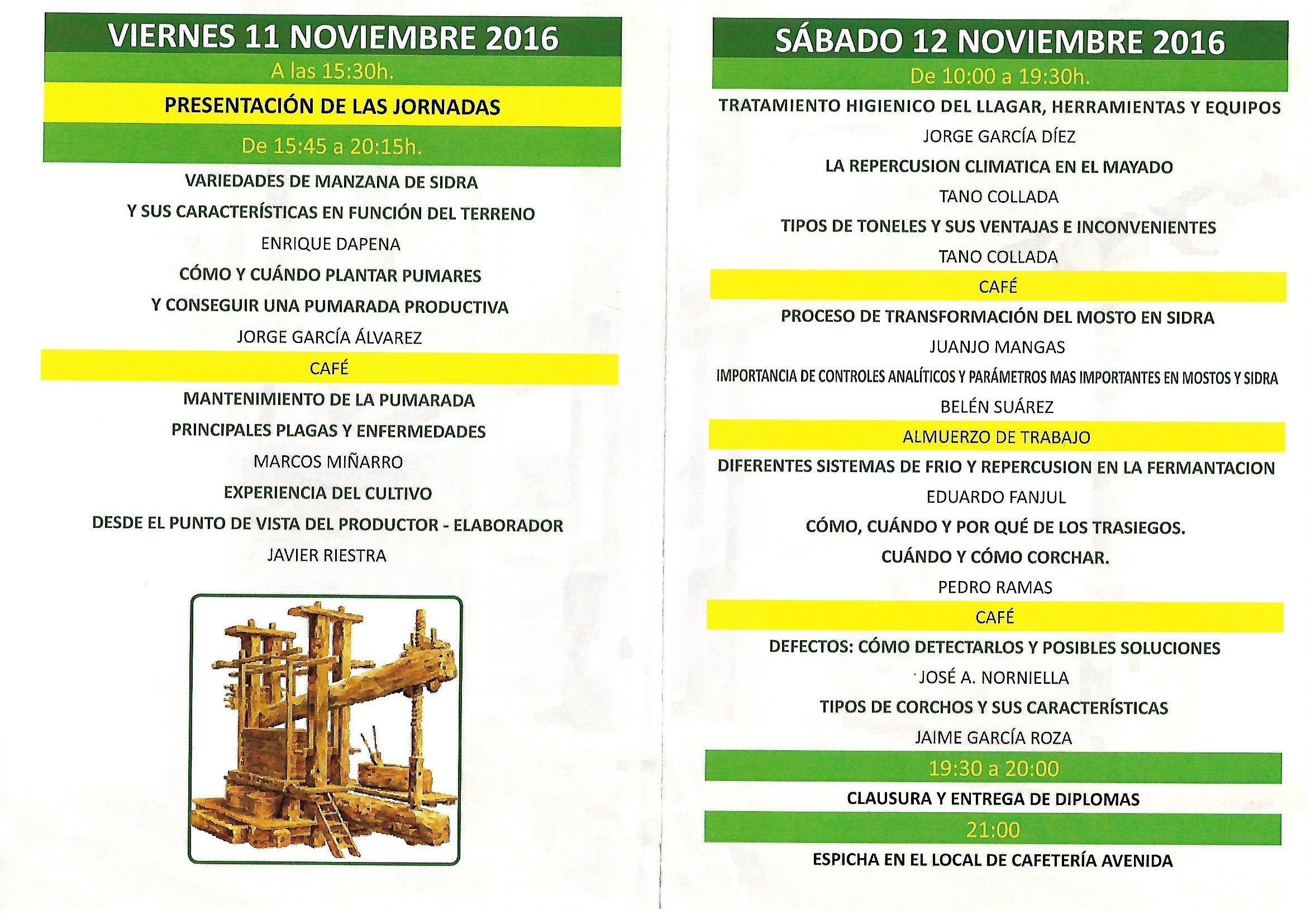 VIERNES 11 NOVIEMBRE 2016

A las 15:30h.

PRESENTACIÓN DE LAS JORNADAS

De 15:45 a 20:15h.

VARIEDADES DE MANZANA DE SIDRA

Y SUS CARACTERÍSTICAS EN FUNCIÓN DEL TERRENO

ENRIQUE DAPENA

CÓMO Y CUÁNDO PLANTAR PUMARES

Y CONSEGUIR UNA PUMARADA PRODUCTIVA

JORGE GARCÍA ÁLVAREZ

CAFÉ

MANTENIMIENTO DE LA PUMARADA

PRINCIPALES PLAGAS Y ENFERMEDADES

MARCOS MIÑARRO

EXPERIENCIA DEL CULTIVO

DESDE EL PUNTO DE VISTA DEL PRODUCTOR - ELABORADOR

JAVIER RIESTRA

SÁBADO 12 NOVIEMBRE 2016

De 10:00 a 19:30h.

TRATAMIENTO HIGIENICO DEL LLAGAR, HERRAMIENTAS Y EQUIPOS

JORGE GARCÍA DÍEZ

LA REPERCUSION CLIMATICA EN EL MAYADO

TANO COLLADA

TIPOS DE TONELES Y SUS VENTAJAS E INCONVENIENTES

TANO COLLADA

CAFÉ

PROCESO DE TRANSFORMACIÓN DEL MOSTO EN SIDRA

JUANJO MANGAS

IMPORTANCIA DE CONTROLES ANALÍTICOS Y PARÁMETROS MAS IMPORTANTES EN MOSTOS Y SIDRA

BELÉN SUÁREZ

ALMUERZO DE TRABAJO

DIFERENTES SISTEMAS DE FRIO Y REPERCUSION EN LA FERMANTACION

EDUARDO FANJUL

CÓMO, CUÁNDO Y POR QUÉ DE LOS TRASIEGOS.

CUÁNDO Y CÓMO CORCHAR.

PEDRO RAMAS

CAFÉ

DEFECTOS: CÓMO DETECTARLOS Y POSIBLES SOLUCIONES

JOSÉ A. NORNIELLA

TIPOS DE CORCHOS Y SUS CARACTERÍSTICAS

JAIME GARCÍA ROZA

19:30 a 20:00

CLAUSURA Y ENTREGA DE DIPLOMAS

21:00

ESPICHA EN EL LOCAL DE CAFETERÍA AVENIDA